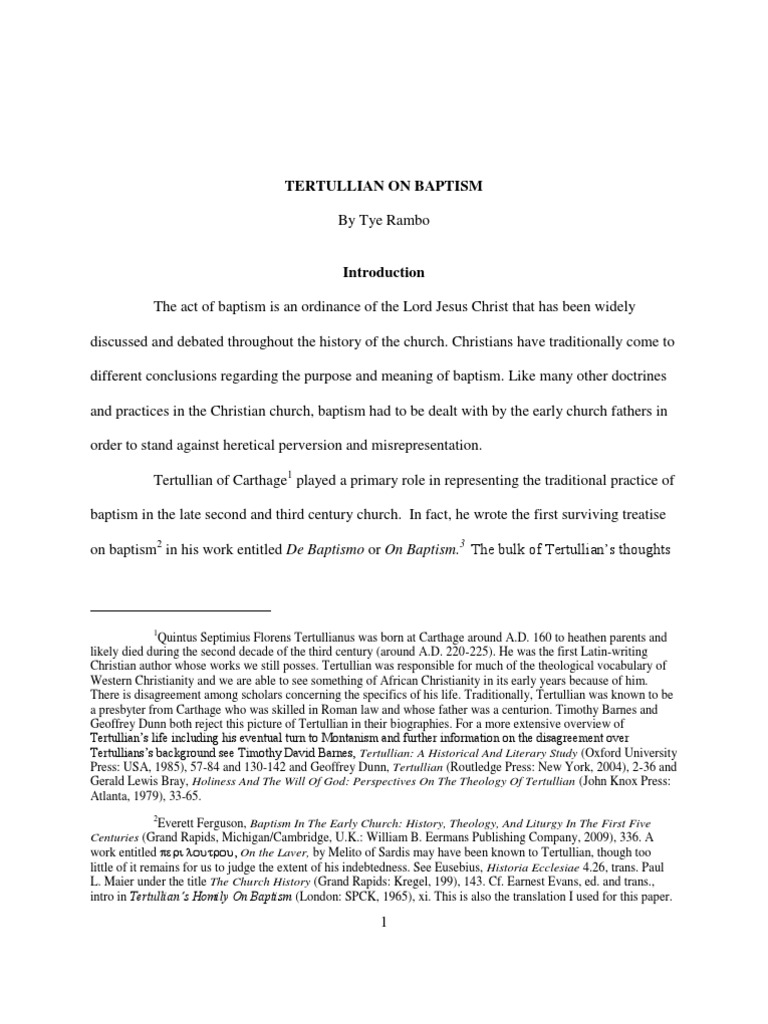 TERTULLIAN ON BAPTISM

By Tye Rambo

Introduction

The act of baptism is an ordinance of the Lord Jesus Christ that has been widely discussed and debated throughout the history of the church. Christians have traditionally come to different conclusions regarding the purpose and meaning of baptism. Like many other doctrines and practices in the Christian church, baptism had to be dealt with by the early church fathers in order to stand against heretical perversion and misrepresentation.

Tertullian of Carthage$^1$ played a primary role in representing the traditional practice of baptism in the late second and third century church. In fact, he wrote the first surviving treatise on baptism$^2$ in his work entitled De Baptismo or On Baptism.$^3$ The bulk of Tertullian's thoughts

$^1$Quintus Septimius Florens Tertullianus was born at Carthage around A.D. 160 to heathen parents and likely died during the second decade of the third century (around A.D. 220-225). He was the first Latin-writing Christian author whose works we still posses. Tertullian was responsible for much of the theological vocabulary of Western Christianity and we are able to see something of African Christianity in its early years because of him. There is disagreement among scholars concerning the specifics of his life. Traditionally, Tertullian was known to be a presbyter from Carthage who was skilled in Roman law and whose father was a centurion. Timothy Barnes and Geoffrey Dunn both reject this picture of Tertullian in their biographies. For a more extensive overview of Tertullian's life including his eventual turn to Montanism and further information on the disagreement over Tertullians's background see Timothy David Barnes, Tertullian: A Historical And Literary Study (Oxford University Press: USA, 1985), 57-84 and 130-142 and Geoffrey Dunn, Tertullian (Routledge Press: New York, 2004), 2-36 and Gerald Lewis Bray, Holiness And The Will Of God: Perspectives On The Theology Of Tertullian (John Knox Press: Atlanta, 1979), 33-65.

$^2$Everett Ferguson, Baptism In The Early Church: History, Theology, And Liturgy In The First Five Centuries (Grand Rapids, Michigan/Cambridge, U.K.: William B. Eermans Publishing Company, 2009), 336. A work entitled περι λουτρου, On the Laver, by Melito of Sardis may have been known to Tertullian, though too little of it remains for us to judge the extent of his indebtedness. See Eusebius, Historia Ecclesiae 4.26, trans. Paul L. Maier under the title The Church History (Grand Rapids: Kregel, 199), 143. Cf. Earnest Evans, ed. and trans., intro in Tertullian's Homily On Baptism (London: SPCK, 1965), xi. This is also the translation I used for this paper.

1